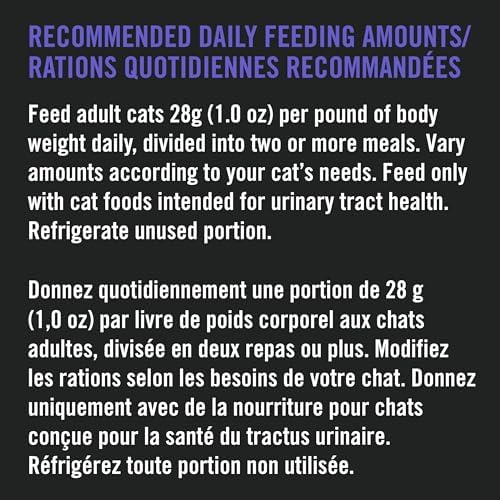 RECOMMENDED DAILY FEEDING AMOUNTS/
RATIONS QUOTIDIENNES RECOMMANDÉES

Feed adult cats 28g (1.0 oz) per pound of body weight daily, divided into two or more meals. Vary amounts according to your cat's needs. Feed only with cat foods intended for urinary tract health. Refrigerate unused portion.

Donnez quotidiennement une portion de 28 g (1,0 oz) par livre de poids corporel aux chats adultes, divisée en deux repas ou plus. Modifiez les rations selon les besoins de votre chat. Donnez uniquement avec de la nourriture pour chats conçue pour la santé du tractus urinaire. Réfrigérez toute portion non utilisée.